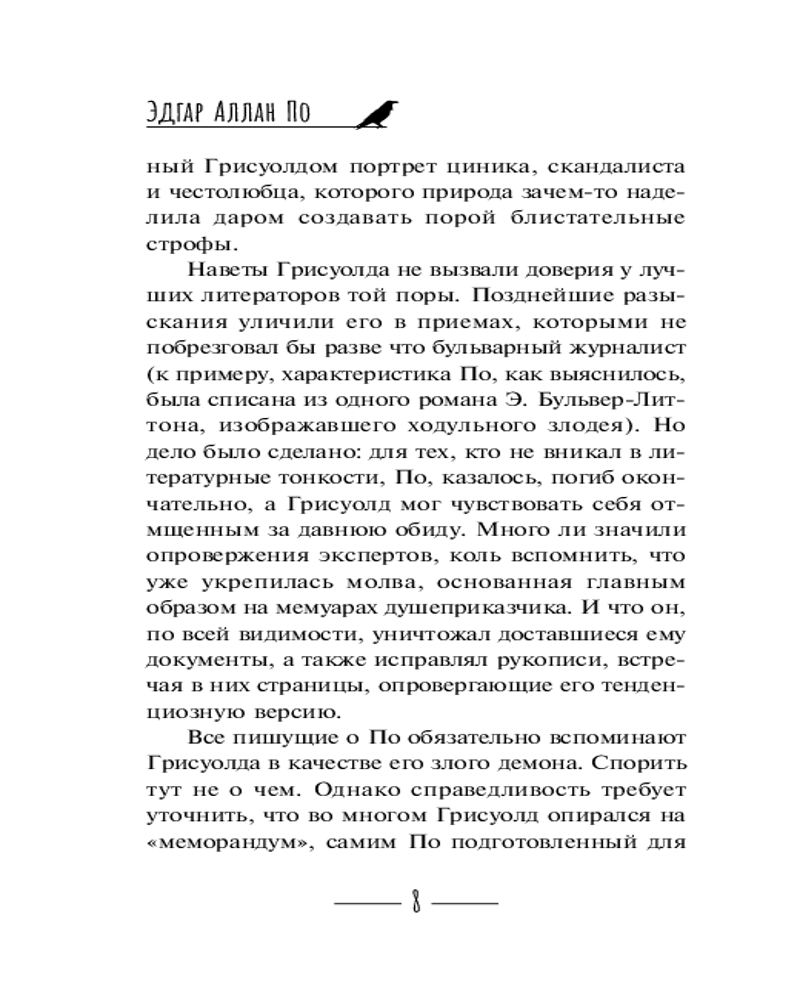 Эдгар Аллан По

ный Грисуолдом портрет циника, скандалиста и честолюбца, которого природа зачем-то наделила даром создавать порой блистательные строфы.

Наветы Грисуолда не вызвали доверия у лучших литераторов той поры. Позднейшие разыскания уличили его в приемах, которыми не побрезговал бы разве что бульварный журналист (к примеру, характеристика По, как выяснилось, была списана из одного романа Э. Бульвер-Литтона, изображавшего ходульного злодея). Но дело было сделано: для тех, кто не вникал в литературные тонкости, По, казалось, погиб окончательно, а Грисуолд мог чувствовать себя отмщенным за давнюю обиду. Много ли значили опровержения экспертов, коль вспомнить, что уже укрепилась молва, основанная главным образом на мемуарах душеприказчика. И что он, по всей видимости, уничтожал доставшиеся ему документы, а также исправлял рукописи, встречая в них страницы, опровергающие его тенденциозную версию.

Все пишущие о По обязательно вспоминают Грисуолда в качестве его злого демона. Спорить тут не о чем. Однако справедливость требует уточнить, что во многом Грисуолд опирался на «меморандум», самим По подготовленный для

8